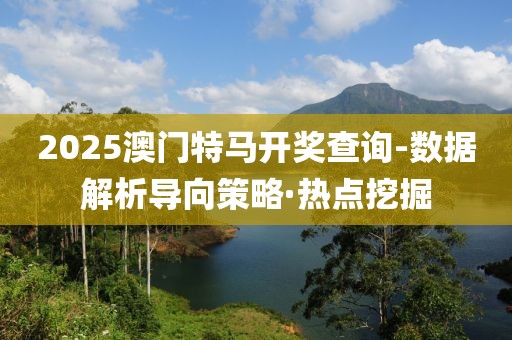 2025澳门特马开奖查询-数据解析导向策略·热点挖掘